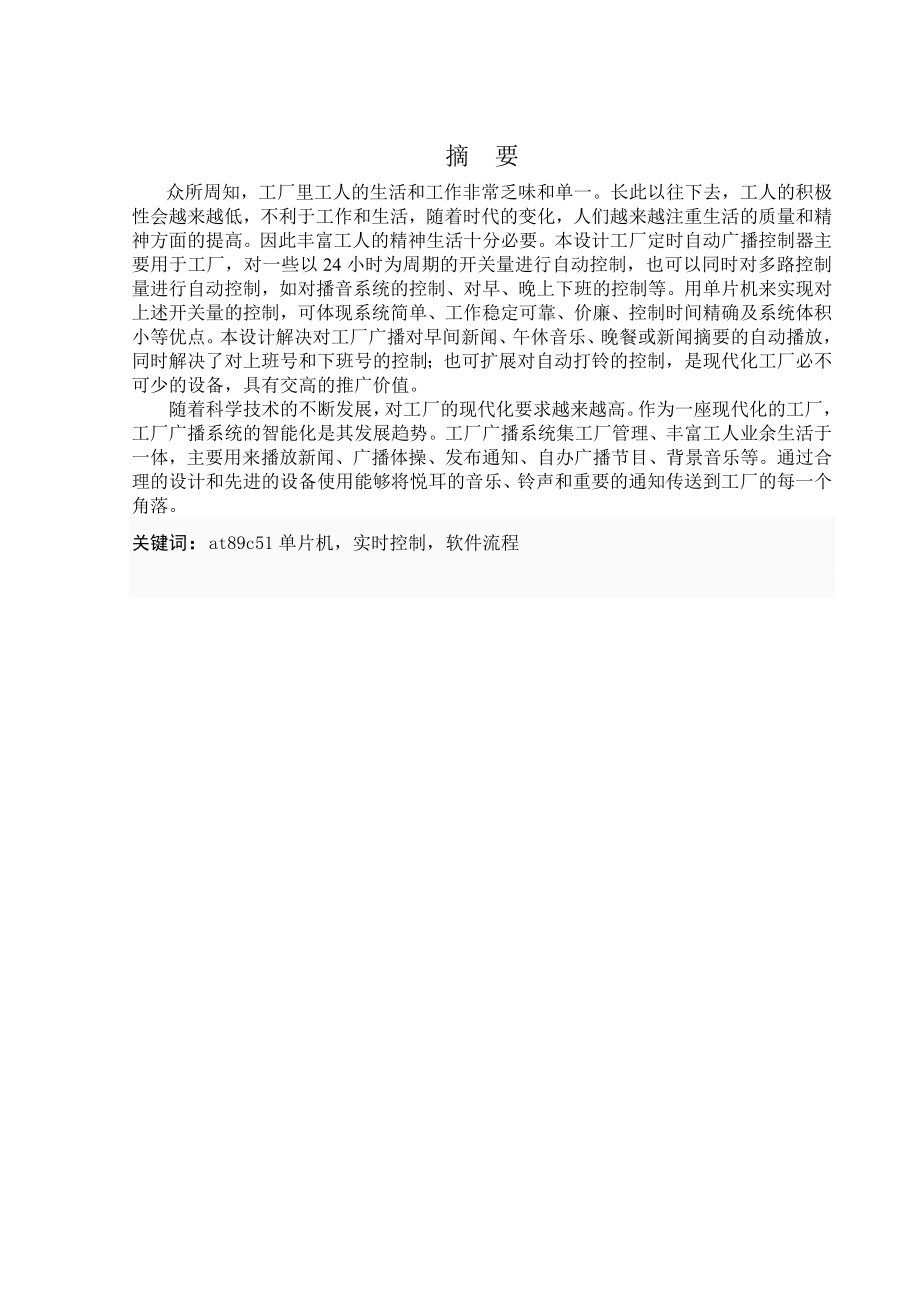 摘　要

众所周知，工厂里工人的生活和工作非常乏味和单一。长此以往下去，工人的积极性会越来越低，不利于工作和生活，随着时代的变化，人们越来越注重生活的质量和精神方面的提高。因此丰富工人的精神生活十分必要。本设计工厂定时自动广播控制器主要用于工厂，对一些以 24 小时为周期的开关量进行自动控制，也可以同时对多路控制量进行自动控制，如对播音系统的控制、对早、晚上下班的控制等。用单片机来实现对上述开关量的控制，可体现系统简单、工作稳定可靠、价廉、控制时间精确及系统体积小等优点。本设计解决对工厂广播对早间新闻、午休音乐、晚餐或新闻摘要的自动播放，同时解决了对上班号和下班号的控制；也可扩展对自动打铃的控制，是现代化工厂必不可少的设备，具有交高的推广价值。

随着科学技术的不断发展，对工厂的现代化要求越来越高。作为一座现代化的工厂，工厂广播系统的智能化是其发展趋势。工厂广播系统集工厂管理、丰富工人业余生活于一体，主要用来播放新闻、广播体操、发布通知、自办广播节目、背景音乐等。通过合理的设计和先进的设备使用能够将悦耳的音乐、铃声和重要的通知传送到工厂的每一个角落。

关键词：at89c51 单片机，实时控制，软件流程